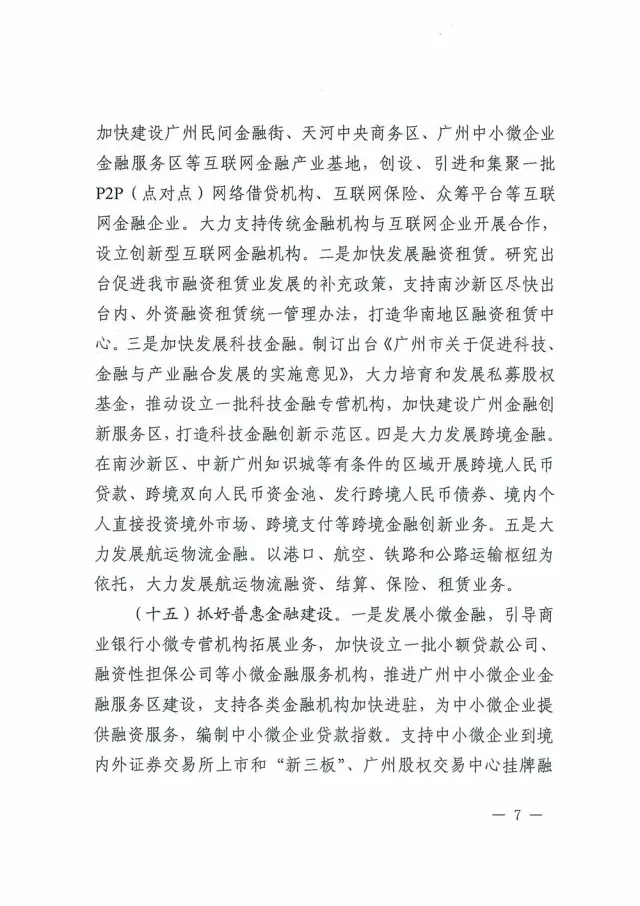 加快建设广州民间金融街、天河中央商务区、广州中小微企业金融服务区等互联网金融产业基地，创设、引进和集聚一批P2P（点对点）网络借贷机构、互联网保险、众筹平台等互联网金融企业。大力支持传统金融机构与互联网企业开展合作，设立创新型互联网金融机构。二是加快发展融资租赁。研究出台促进我市融资租赁业发展的补充政策，支持南沙新区尽快出台内、外资融资租赁统一管理办法，打造华南地区融资租赁中心。三是加快发展科技金融。制订出台《广州市关于促进科技、金融与产业融合发展的实施意见》，大力培育和发展私募股权基金，推动设立一批科技金融专营机构，加快建设广州金融创新服务区，打造科技金融创新示范区。四是大力发展跨境金融。在南沙新区、中新广州知识城等有条件的区域开展跨境人民币贷款、跨境双向人民币资金池、发行跨境人民币债券、境内个人直接投资境外市场、跨境支付等跨境金融创新业务。五是大力发展航运物流金融。以港口、航空、铁路和公路运输枢纽为依托，大力发展航运物流融资、结算、保险、租赁业务。

（十五）抓好普惠金融建设。一是发展小微金融，引导商业银行小微专营机构拓展业务，加快设立一批小额贷款公司、融资性担保公司等小微金融服务机构，推进广州中小微企业金融服务区建设，支持各类金融机构加快进驻，为中小微企业提供融资服务，编制中小微企业贷款指数。支持中小微企业到境内外证券交易所上市和“新三板”、广州股权交易中心挂牌融

— 7 —